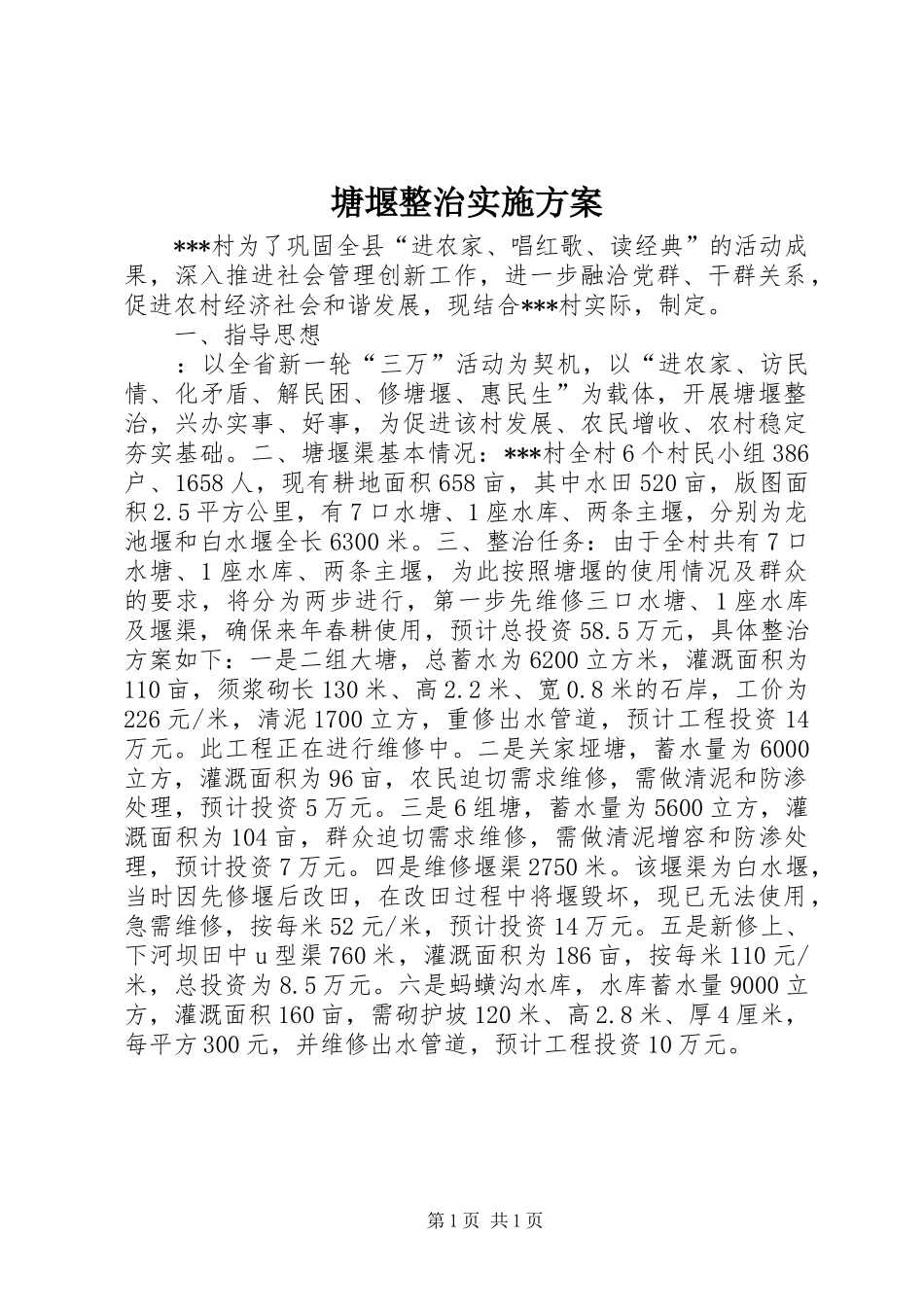 塘堰整治实施方案

***村为了巩固全县“进农家、唱红歌、读经典”的活动成果，深入推进社会管理创新工作，进一步融洽党群、干群关系，促进农村经济社会和谐发展，现结合***村实际，制定。

一、指导思想

：以全省新一轮“三万”活动为契机，以“进农家、访民情、化矛盾、解民困、修塘堰、惠民生”为载体，开展塘堰整治，兴办实事、好事，为促进该村发展、农民增收、农村稳定夯实基础。二、塘堰渠基本情况：***村全村6个村民小组386户、1658人，现有耕地面积658亩，其中水田520亩，版图面积2.5平方公里，有7口水塘、1座水库、两条主堰，分别为龙池堰和白水堰全长6300米。三、整治任务：由于全村共有7口水塘、1座水库、两条主堰，为此按照塘堰的使用情况及群众的要求，将分为两步进行，第一步先维修三口水塘、1座水库及堰渠，确保来年春耕使用，预计总投资58.5万元，具体整治方案如下：一是二组大塘，总蓄水为6200立方米，灌溉面积为110亩，须浆砌长130米、高2.2米、宽0.8米的石岸，工价为226元/米，清泥1700立方，重修出水管道，预计工程投资14万元。此工程正在进行维修中。二是关家垭塘，蓄水量为6000立方，灌溉面积为96亩，农民迫切需求维修，需做清泥和防渗处理，预计投资5万元。三是6组塘，蓄水量为5600立方，灌溉面积为104亩，群众迫切需求维修，需做清泥增容和防渗处理，预计投资7万元。四是维修堰渠2750米。该堰渠为白水堰，当时因先修堰后改田，在改田过程中将堰毁坏，现已无法使用，急需维修，按每米52元/米，预计投资14万元。五是新修上、下河坝田中u型渠760米，灌溉面积为186亩，按每米110元/米，总投资为8.5万元。六是蚂蟥沟水库，水库蓄水量9000立方，灌溉面积160亩，需砌护坡120米、高2.8米、厚4厘米，每平方300元，并维修出水管道，预计工程投资10万元。

第1页 共1页